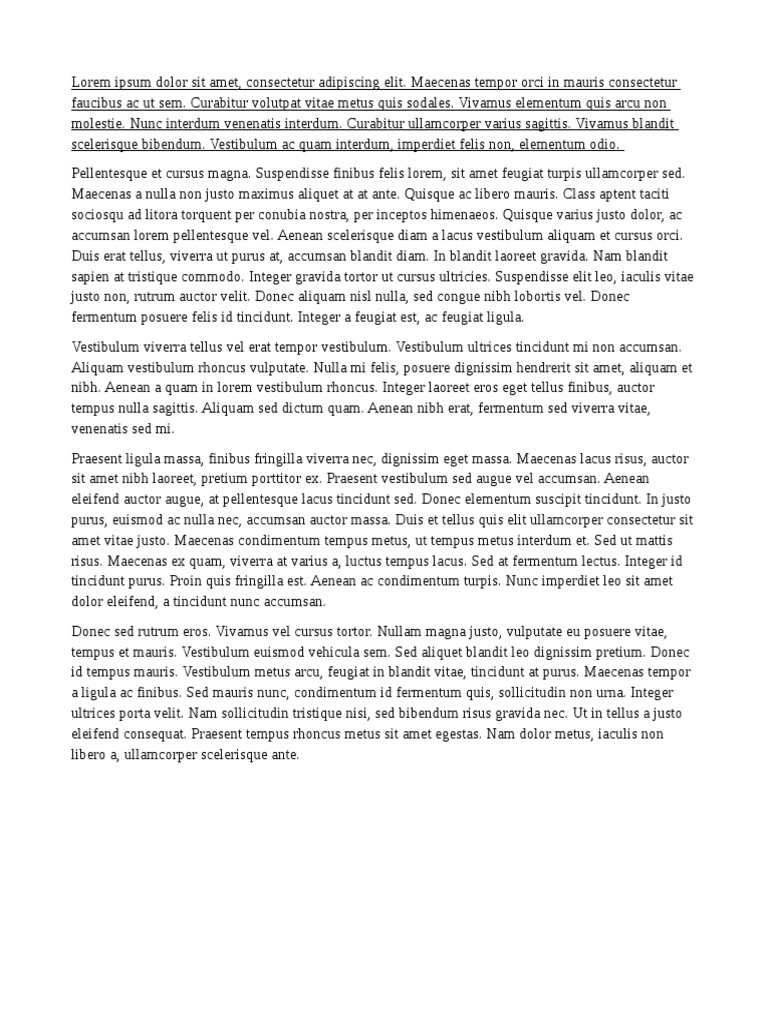 Lorem ipsum dolor sit amet, consectetur adipiscing elit. Maecenas tempor orci in mauris consectetur faucibus ac ut sem. Curabitur volutpat vitae metus quis sodales. Vivamus elementum quis arcu non molestie. Nunc interdum venenatis interdum. Curabitur ullamcorper varius sagittis. Vivamus blandit scelerisque bibendum. Vestibulum ac quam interdum, imperdiet felis non, elementum odio.

Pellentesque et cursus magna. Suspendisse finibus felis lorem, sit amet feugiat turpis ullamcorper sed. Maecenas a nulla non justo maximus aliquet at at ante. Quisque ac libero mauris. Class aptent taciti sociosqu ad litora torquent per conubia nostra, per inceptos himenaeos. Quisque varius justo dolor, ac accumsan lorem pellentesque vel. Aenean scelerisque diam a lacus vestibulum aliquam et cursus orci. Duis erat tellus, viverra ut purus at, accumsan blandit diam. In blandit laoreet gravida. Nam blandit sapien at tristique commodo. Integer gravida tortor ut cursus ultricies. Suspendisse elit leo, iaculis vitae justo non, rutrum auctor velit. Donec aliquam nisl nulla, sed congue nibh lobortis vel. Donec fermentum posuere felis id tincidunt. Integer a feugiat est, ac feugiat ligula.

Vestibulum viverra tellus vel erat tempor vestibulum. Vestibulum ultrices tincidunt mi non accumsan. Aliquam vestibulum rhoncus vulputate. Nulla mi felis, posuere dignissim hendrerit sit amet, aliquam et nibh. Aenean a quam in lorem vestibulum rhoncus. Integer laoreet eros eget tellus finibus, auctor tempus nulla sagittis. Aliquam sed dictum quam. Aenean nibh erat, fermentum sed viverra vitae, venenatis sed mi.

Praesent ligula massa, finibus fringilla viverra nec, dignissim eget massa. Maecenas lacus risus, auctor sit amet nibh laoreet, pretium porttitor ex. Praesent vestibulum sed augue vel accumsan. Aenean eleifend auctor augue, at pellentesque lacus tincidunt sed. Donec elementum suscipit tincidunt. In justo purus, euismod ac nulla nec, accumsan auctor massa. Duis et tellus quis elit ullamcorper consectetur sit amet vitae justo. Maecenas condimentum tempus metus, ut tempus metus interdum et. Sed ut mattis risus. Maecenas ex quam, viverra at varius a, luctus tempus lacus. Sed at fermentum lectus. Integer id tincidunt purus. Proin quis fringilla est. Aenean ac condimentum turpis. Nunc imperdiet leo sit amet dolor eleifend, a tincidunt nunc accumsan.

Donec sed rutrum eros. Vivamus vel cursus tortor. Nullam magna justo, vulputate eu posuere vitae, tempus et mauris. Vestibulum euismod vehicula sem. Sed aliquet blandit leo dignissim pretium. Donec id tempus mauris. Vestibulum metus arcu, feugiat in blandit vitae, tincidunt at purus. Maecenas tempor a ligula ac finibus. Sed mauris nunc, condimentum id fermentum quis, sollicitudin non urna. Integer ultrices porta velit. Nam sollicitudin tristique nisi, sed bibendum risus gravida nec. Ut in tellus a justo eleifend consequat. Praesent tempus rhoncus metus sit amet egestas. Nam dolor metus, iaculis non libero a, ullamcorper scelerisque ante.